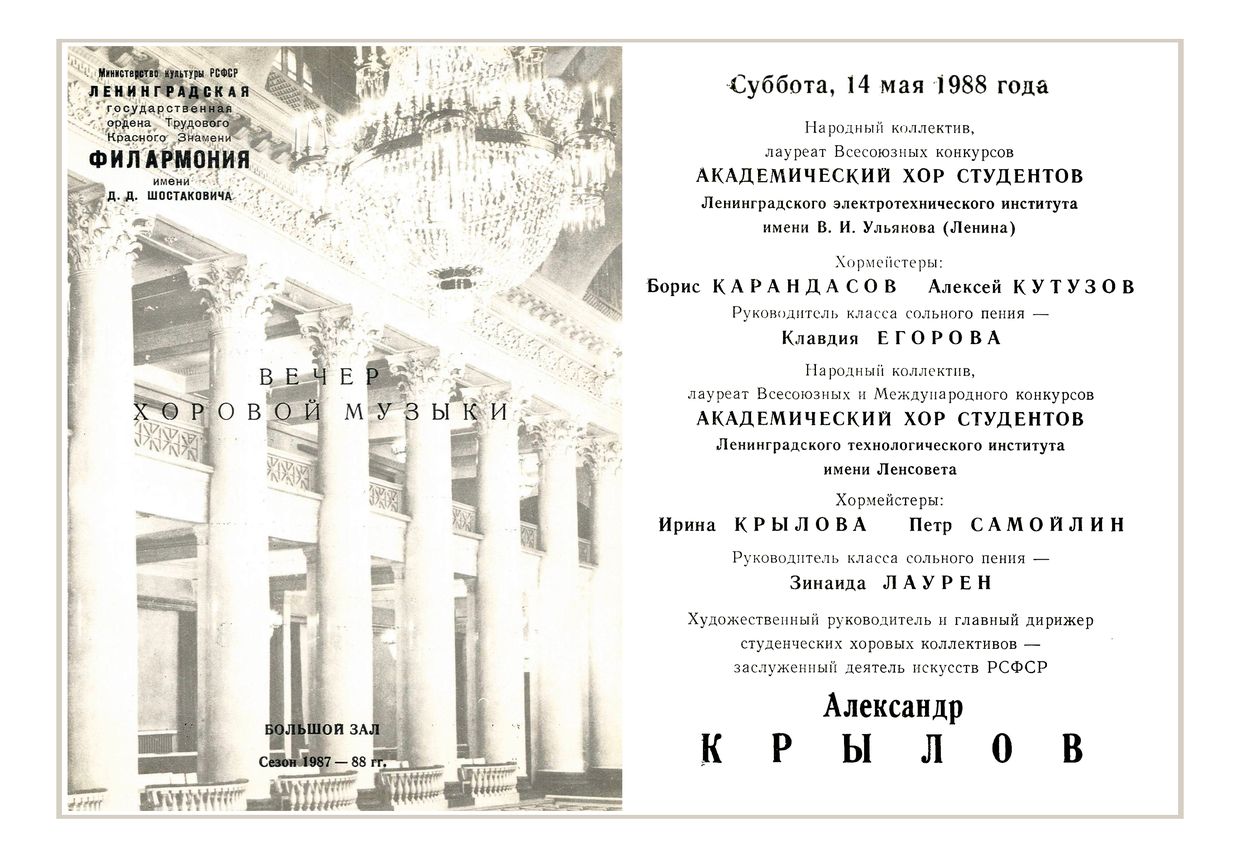 Министерство культуры РСФСР
ЛЕНИНГРАДСКАЯ
государственная
ордена Трудового
Красного Знамени
ФИЛАРМОНИЯ
имени
Д. Д. ШОСТАКОВИЧА

ВЕЧЕР
ХОРОВОЙ МУЗЫКИ

БОЛЬШОЙ ЗАЛ
Сезон 1987 — 88 гг.

Суббота, 14 мая 1988 года

Народный коллектив,
лауреат Всесоюзных конкурсов
АКАДЕМИЧЕСКИЙ ХОР СТУДЕНТОВ
Ленинградского электротехнического института
имени В. И. Ульянова (Ленина)

Хормейстеры:
Борис КАРАНДАСОВ Алексей КУТУЗОВ
Руководитель класса сольного пения —
Клавдия ЕГОРОВА

Народный коллектив,
лауреат Всесоюзных и Международного конкурсов
АКАДЕМИЧЕСКИЙ ХОР СТУДЕНТОВ
Ленинградского технологического института
имени Ленсовета

Хормейстеры:
Ирина КРЫЛОВА Петр САМОЙЛИН
Руководитель класса сольного пения —
Зинаида ЛАУРЕН

Художественный руководитель и главный дирижер
студенческих хоровых коллективов —
заслуженный деятель искусств РСФСР

Александр
КРЫЛОВ